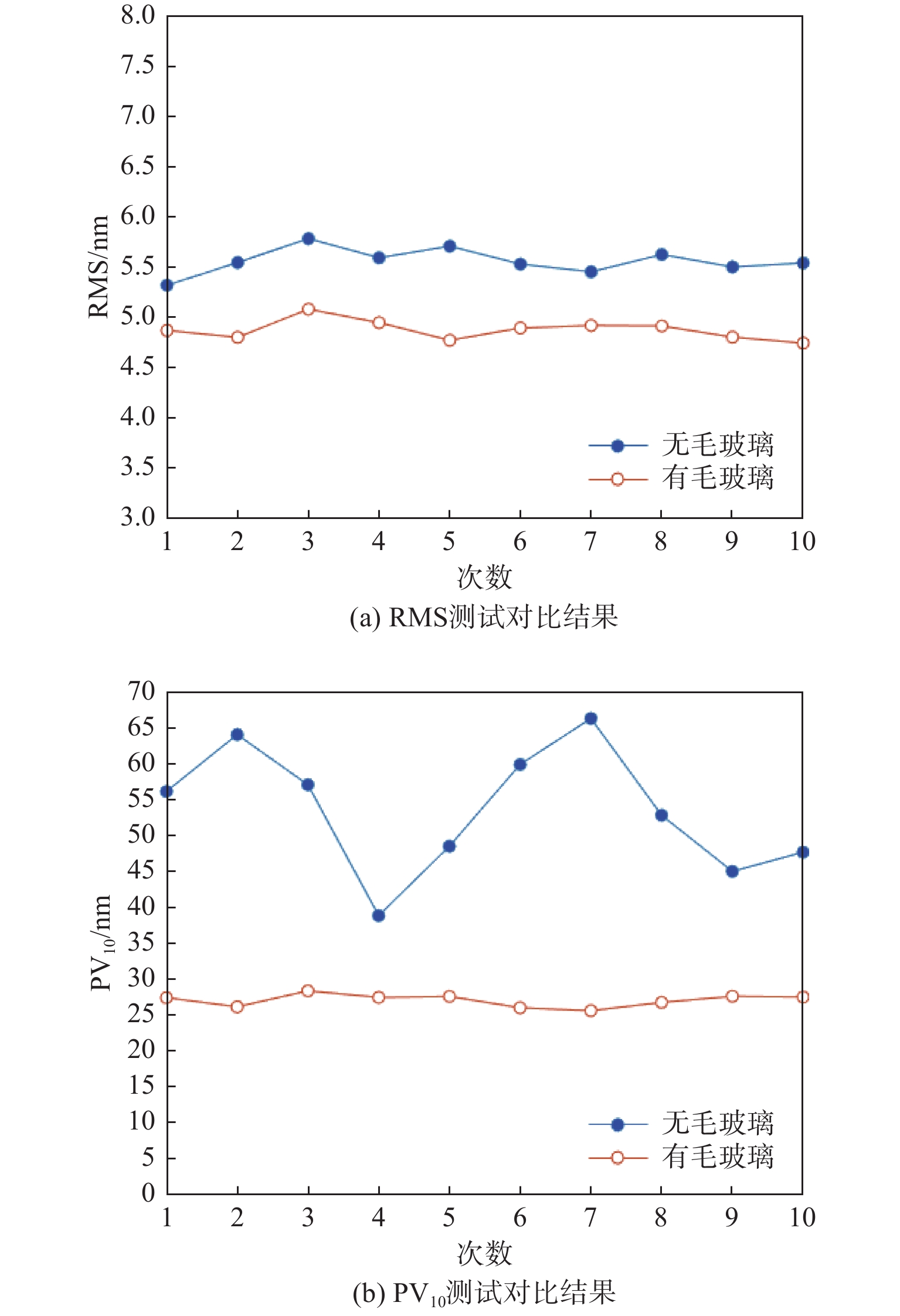 8.0
7.5
7.0
6.5
6.0
5.5
5.0
4.5
4.0
3.5
3.0
RMS/nm
无毛玻璃
有毛玻璃
1 2 3 4 5 6 7 8 9 10
次数
(a) RMS测试对比结果

70
65
60
55
50
45
40
35
30
25
20
15
10
5
0
$PV_{10}$/nm
无毛玻璃
有毛玻璃
1 2 3 4 5 6 7 8 9 10
次数
(b) $PV_{10}$测试对比结果